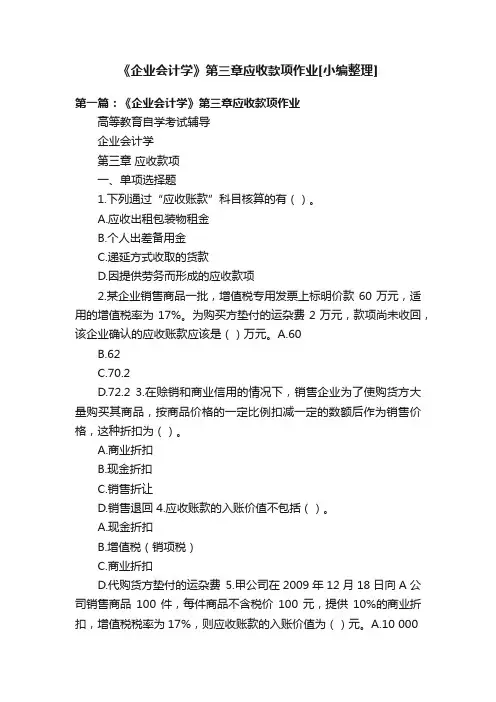 《企业会计学》第三章应收款项作业[小编整理]

第一篇：《企业会计学》第三章应收款项作业

高等教育自学考试辅导

企业会计学

第三章 应收款项

一、单项选择题

1.下列通过“应收账款”科目核算的有（ ）。

A.应收出租包装物租金

B.个人出差备用金

C.递延方式收取的货款

D.因提供劳务而形成的应收款项

2.某企业销售商品一批，增值税专用发票上标明价款 60 万元，适用的增值税率为 17%。为购买方垫付的运杂费 2 万元，款项尚未收回，该企业确认的应收账款应该是（ ）万元。A.60

B.62

C.70.2

D.72.2 3.在赊销和商业信用的情况下，销售企业为了使购货方大量购买其商品，按商品价格的一定比例扣减一定的数额后作为销售价格，这种折扣为（ ）。

A.商业折扣

B.现金折扣

C.销售折让

D.销售退回 4.应收账款的入账价值不包括（ ）。

A.现金折扣

B.增值税（销项税）

C.商业折扣

D.代购货方垫付的运杂费 5.甲公司在 2009 年 12 月 18 日向 A 公司销售商品 100 件，每件商品不含税价 100 元，提供 10%的商业折扣，增值税税率为 17%，则应收账款的入账价值为（ ）元。A.10 000